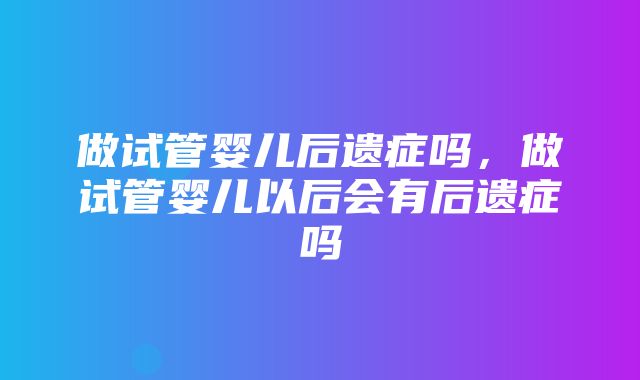 做试管婴儿后遗症吗，做试管婴儿以后会有后遗症吗